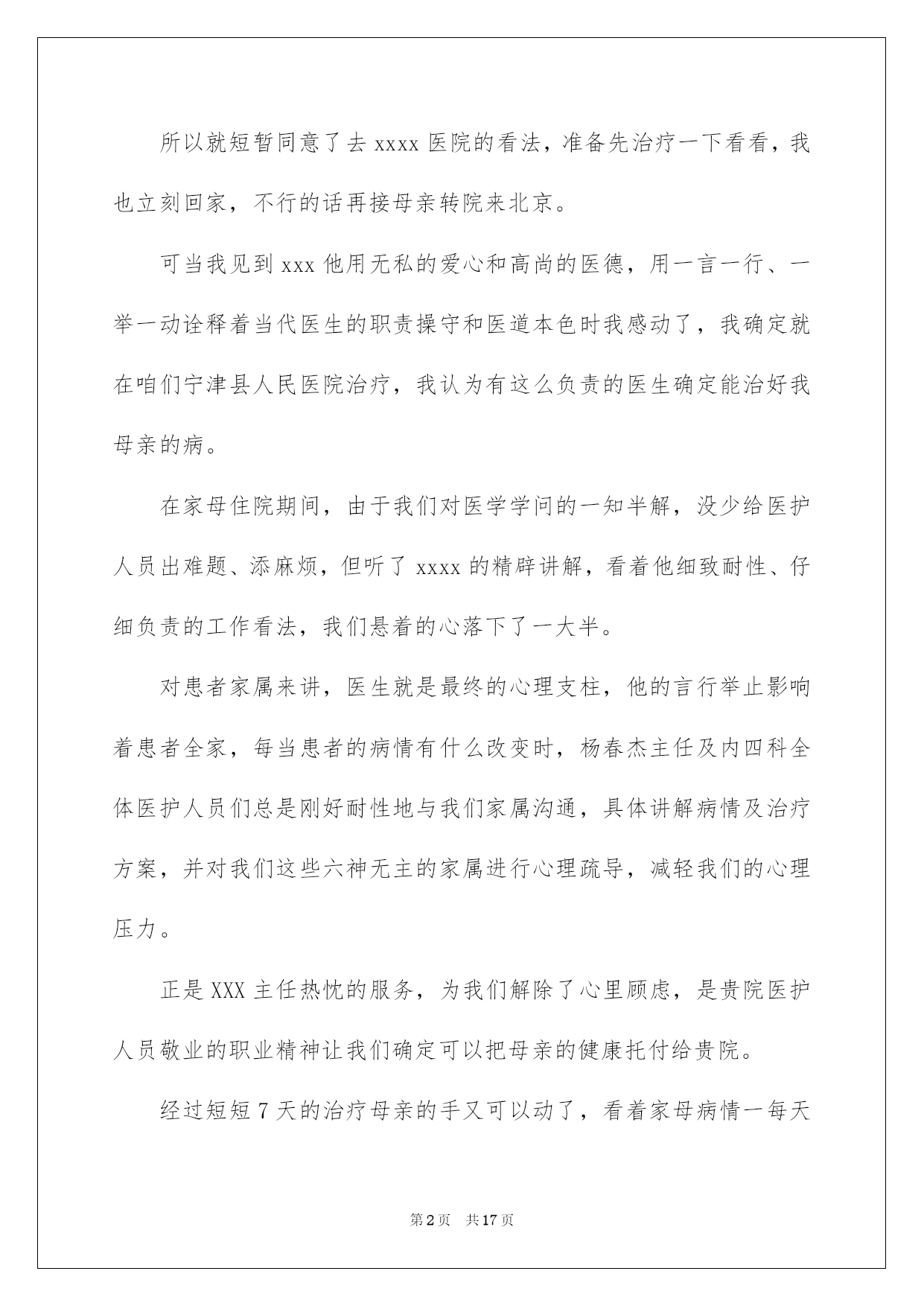 所以就短暂同意了去xxxx医院的看法，准备先治疗一下看看，我也立刻回家，不行的话再接母亲转院来北京。

可当我见到xxx他用无私的爱心和高尚的医德，用一言一行、一举一动诠释着当代医生的职责操守和医道本色时我感动了，我确定就在咱们宁津县人民医院治疗，我认为有这么负责的医生确定能治好我母亲的病。

在家母住院期间，由于我们对医学学问的一知半解，没少给医护人员出难题、添麻烦，但听了xxxx的精辟讲解，看着他细致耐性、仔细负责的工作看法，我们悬着的心落下了一大半。

对患者家属来讲，医生就是最终的心理支柱，他的言行举止影响着患者全家，每当患者的病情有什么改变时，杨春杰主任及内四科全体医护人员们总是刚好耐性地与我们家属沟通，具体讲解病情及治疗方案，并对我们这些六神无主的家属进行心理疏导，减轻我们的心理压力。

正是XXX主任热忱的服务，为我们解除了心里顾虑，是贵院医护人员敬业的职业精神让我们确定可以把母亲的健康托付给贵院。

经过短短7天的治疗母亲的手又可以动了，看着家母病情一每天

第2页 共17页